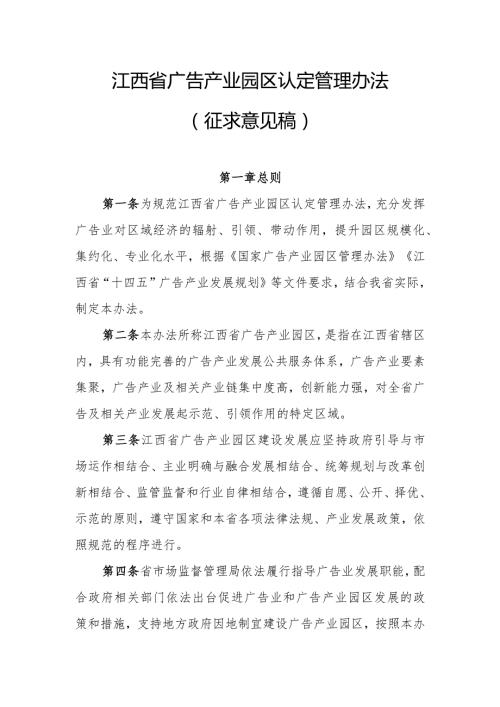 江西省广告产业园区认定管理办法

（征求意见稿）

第一章总则

第一条为规范江西省广告产业园区认定管理办法，充分发挥广告业对区域经济的辐射、引领、带动作用，提升园区规模化、集约化、专业化水平，根据《国家广告产业园区管理办法》《江西省“十四五”广告产业发展规划》等文件要求，结合我省实际，制定本办法。

第二条本办法所称江西省广告产业园区，是指在江西省辖区内，具有功能完善的广告产业发展公共服务体系，广告产业要素集聚，广告产业及相关产业链集中度高，创新能力强，对全省广告及相关产业发展起示范、引领作用的特定区域。

第三条江西省广告产业园区建设发展应坚持政府引导与市场运作相结合、主业明确与融合发展相结合、统筹规划与改革创新相结合、监管监督和行业自律相结合，遵循自愿、公开、择优、示范的原则，遵守国家和本省各项法律法规、产业发展政策，依照规范的程序进行。

第四条省市场监督管理局依法履行指导广告业发展职能，配合政府相关部门依法出台促进广告业和广告产业园区发展的政策和措施，支持地方政府因地制宜建设广告产业园区，按照本办